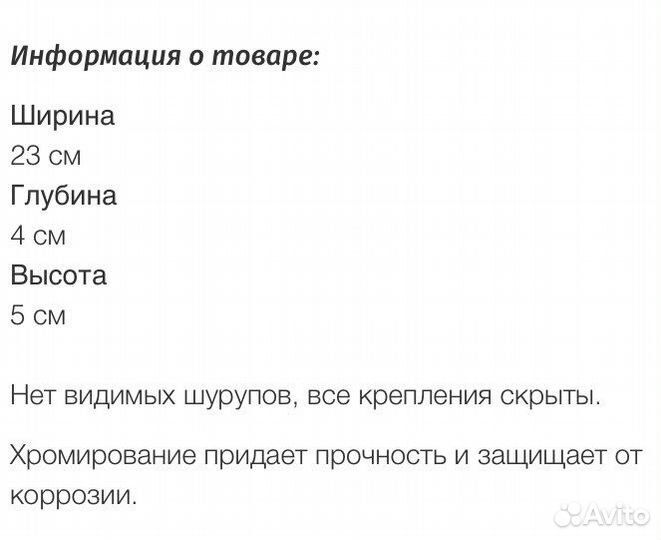 Информация о товаре:

Ширина
23 см
Глубина
4 см
Высота
5 см

Нет видимых шурупов, все крепления скрыты.

Хромирование придает прочность и защищает от коррозии.

Avito